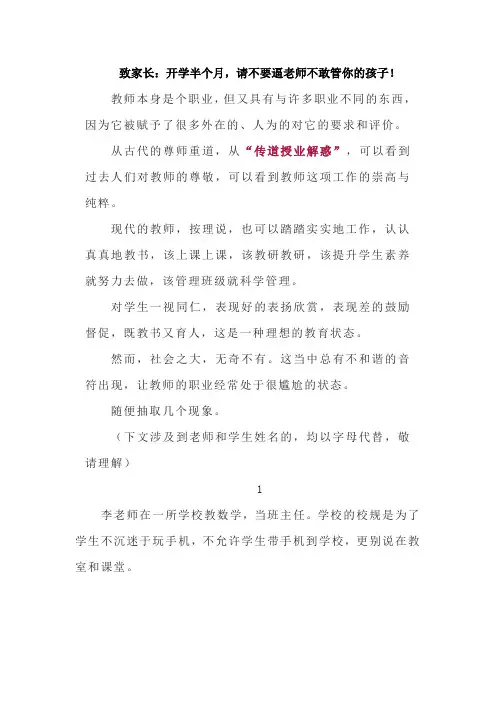 致家长：开学半个月，请不要逼老师不敢管你的孩子！

教师本身是个职业，但又具有与许多职业不同的东西，因为它被赋予了很多外在的、人为的对它的要求和评价。

从古代的尊师重道，从“传道授业解惑”，可以看到过去人们对教师的尊敬，可以看到教师这项工作的崇高与纯粹。

现代的教师，按理说，也可以踏踏实实地工作，认认真真地教书，该上课上课，该教研教研，该提升学生素养就努力去做，该管理班级就科学管理。

对学生一视同仁，表现好的表扬欣赏，表现差的鼓励督促，既教书又育人，这是一种理想的教育状态。

然而，社会之大，无奇不有。这当中总有不和谐的音符出现，让教师的职业经常处于很尴尬的状态。

随便抽取几个现象。

（下文涉及到老师和学生姓名的，均以字母代替，敬请理解）

1

李老师在一所学校教数学，当班主任。学校的校规是为了学生不沉迷于玩手机，不允许学生带手机到学校，更别说在教室和课堂。